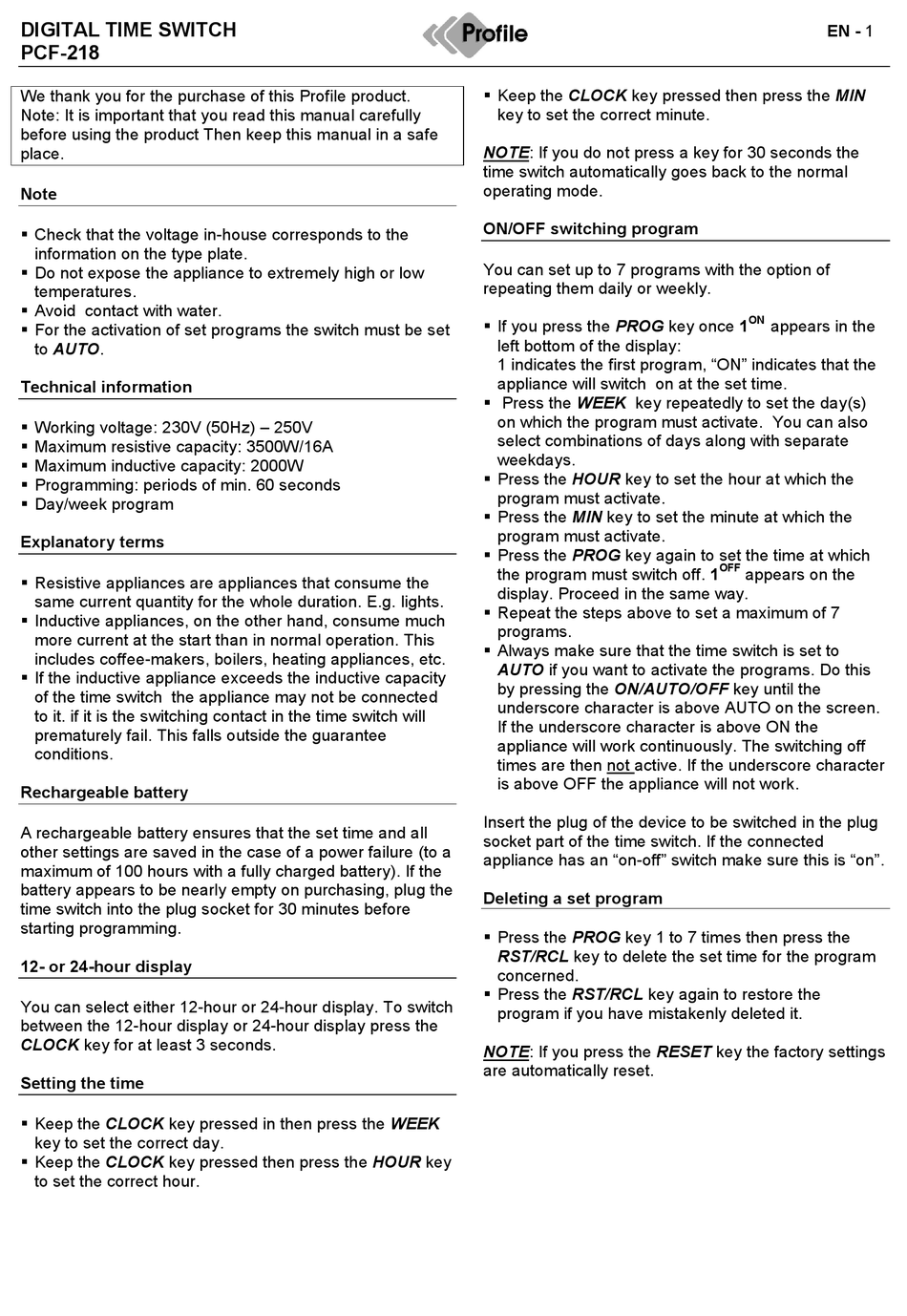 DIGITAL TIME SWITCH
PCF-218

Profile

EN - 1

We thank you for the purchase of this Profile product. Note: It is important that you read this manual carefully before using the product Then keep this manual in a safe place.

Note

▪ Check that the voltage in-house corresponds to the information on the type plate.
▪ Do not expose the appliance to extremely high or low temperatures.
▪ Avoid contact with water.
▪ For the activation of set programs the switch must be set to AUTO.

Technical information

▪ Working voltage: 230V (50Hz) – 250V
▪ Maximum resistive capacity: 3500W/16A
▪ Maximum inductive capacity: 2000W
▪ Programming: periods of min. 60 seconds
▪ Day/week program

Explanatory terms

▪ Resistive appliances are appliances that consume the same current quantity for the whole duration. E.g. lights.
▪ Inductive appliances, on the other hand, consume much more current at the start than in normal operation. This includes coffee-makers, boilers, heating appliances, etc.
▪ If the inductive appliance exceeds the inductive capacity of the time switch the appliance may not be connected to it. if it is the switching contact in the time switch will prematurely fail. This falls outside the guarantee conditions.

Rechargeable battery

A rechargeable battery ensures that the set time and all other settings are saved in the case of a power failure (to a maximum of 100 hours with a fully charged battery). If the battery appears to be nearly empty on purchasing, plug the time switch into the plug socket for 30 minutes before starting programming.

12- or 24-hour display

You can select either 12-hour or 24-hour display. To switch between the 12-hour display or 24-hour display press the CLOCK key for at least 3 seconds.

Setting the time

▪ Keep the CLOCK key pressed in then press the WEEK key to set the correct day.
▪ Keep the CLOCK key pressed then press the HOUR key to set the correct hour.
▪ Keep the CLOCK key pressed then press the MIN key to set the correct minute.

NOTE: If you do not press a key for 30 seconds the time switch automatically goes back to the normal operating mode.

ON/OFF switching program

You can set up to 7 programs with the option of repeating them daily or weekly.

▪ If you press the PROG key once $1^{ON}$ appears in the left bottom of the display:
1 indicates the first program, “ON” indicates that the appliance will switch on at the set time.
▪ Press the WEEK key repeatedly to set the day(s) on which the program must activate. You can also select combinations of days along with separate weekdays.
▪ Press the HOUR key to set the hour at which the program must activate.
▪ Press the MIN key to set the minute at which the program must activate.
▪ Press the PROG key again to set the time at which the program must switch off. $1^{OFF}$ appears on the display. Proceed in the same way.
▪ Repeat the steps above to set a maximum of 7 programs.
▪ Always make sure that the time switch is set to AUTO if you want to activate the programs. Do this by pressing the ON/AUTO/OFF key until the underscore character is above AUTO on the screen. If the underscore character is above ON the appliance will work continuously. The switching off times are then not active. If the underscore character is above OFF the appliance will not work.

Insert the plug of the device to be switched in the plug socket part of the time switch. If the connected appliance has an “on-off” switch make sure this is “on”.

Deleting a set program

▪ Press the PROG key 1 to 7 times then press the RST/RCL key to delete the set time for the program concerned.
▪ Press the RST/RCL key again to restore the program if you have mistakenly deleted it.

NOTE: If you press the RESET key the factory settings are automatically reset.